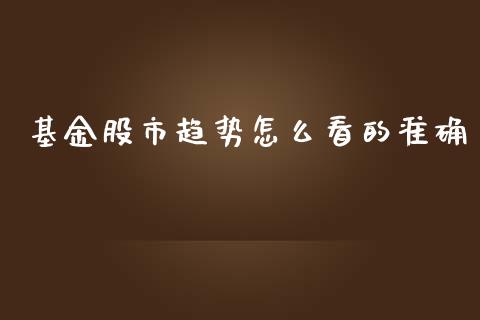 基金股市趋势怎么看的准确